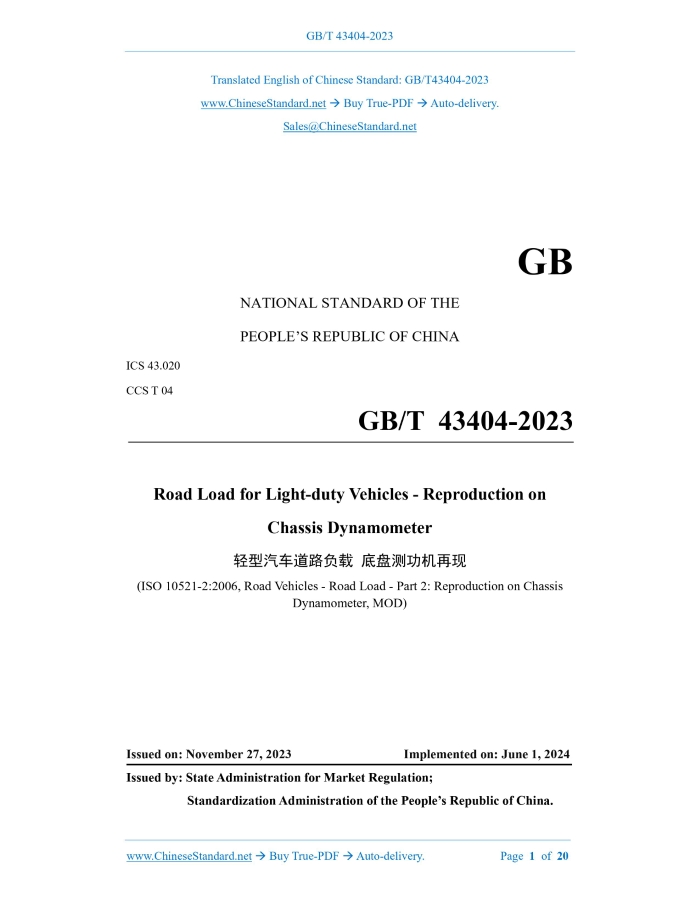 GB/T 43404-2023

Translated English of Chinese Standard: GB/T43404-2023

www.ChineseStandard.net → Buy True-PDF → Auto-delivery.

Sales@ChineseStandard.net

GB

NATIONAL STANDARD OF THE

PEOPLE'S REPUBLIC OF CHINA

ICS 43.020

CCS T 04

GB/T 43404-2023

Road Load for Light-duty Vehicles - Reproduction on Chassis Dynamometer

轻型汽车道路负载 底盘测功机再现

(ISO 10521-2:2006, Road Vehicles - Road Load - Part 2: Reproduction on Chassis Dynamometer, MOD)

Issued on: November 27, 2023 Implemented on: June 1, 2024

Issued by: State Administration for Market Regulation;

Standardization Administration of the People's Republic of China.

www.ChineseStandard.net → Buy True-PDF → Auto-delivery. Page 1 of 20